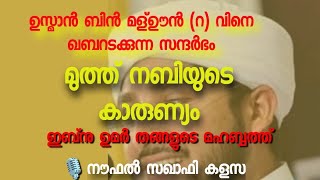 ഉസ്മാൻ ബിൻ മള്ഊൻ (റ) വിനെ ഖബറടക്കുന്ന സന്ദർഭം

മുത്ത് നബിയുടെ കാരുണ്യം

ഇബ്നു ഉമർ തങ്ങളുടെ മഹബ്ബത്ത്

നൗഫൽ സഖാഫി കളസ